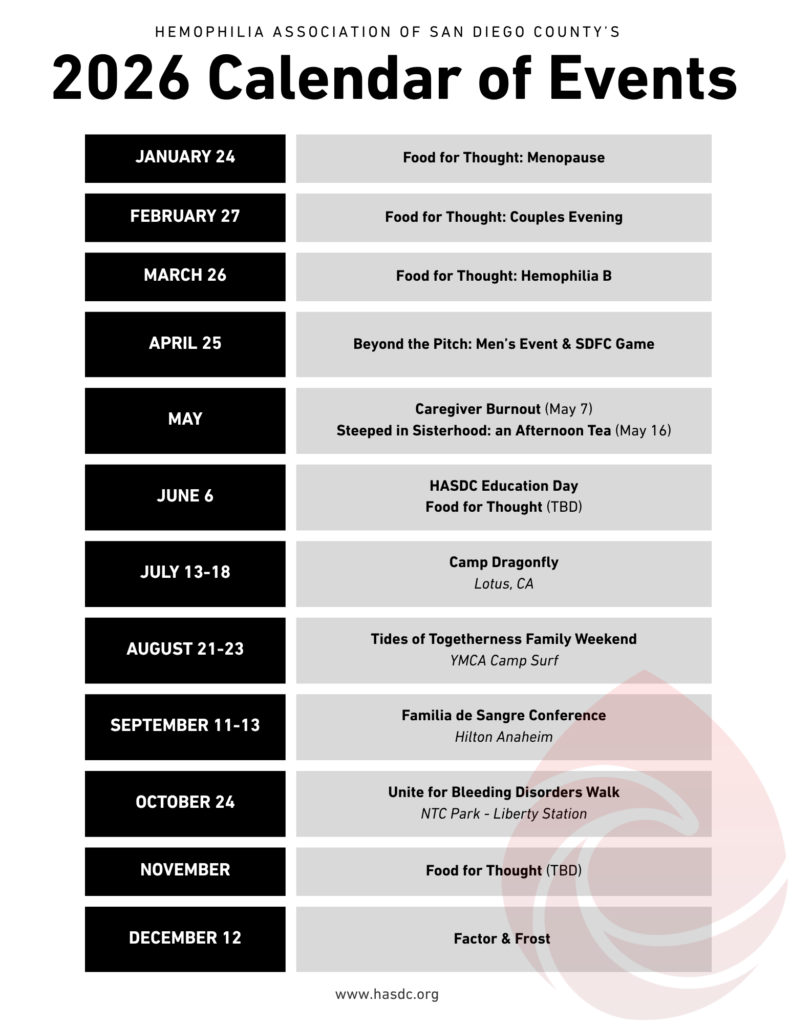 HEMOPHILIA ASSOCIATION OF SAN DIEGO COUNTY'S

2026 Calendar of Events

| | |
|---|---|
| JANUARY 24 | Food for Thought: Menopause |
| FEBRUARY 27 | Food for Thought: Couples Evening |
| MARCH 26 | Food for Thought: Hemophilia B |
| APRIL 25 | Beyond the Pitch: Men's Event & SDFC Game |
| MAY | Caregiver Burnout (May 7) Steeped in Sisterhood: an Afternoon Tea (May 16) |
| JUNE 6 | HASDC Education Day Food for Thought (TBD) |
| JULY 13-18 | Camp Dragonfly Lotus, CA |
| AUGUST 21-23 | Tides of Togetherness Family Weekend YMCA Camp Surf |
| SEPTEMBER 11-13 | Familia de Sangre Conference Hilton Anaheim |
| OCTOBER 24 | Unite for Bleeding Disorders Walk NTC Park - Liberty Station |
| NOVEMBER | Food for Thought (TBD) |
| DECEMBER 12 | Factor & Frost |

www.hasdc.org